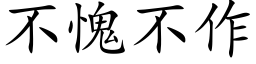 不愧不作